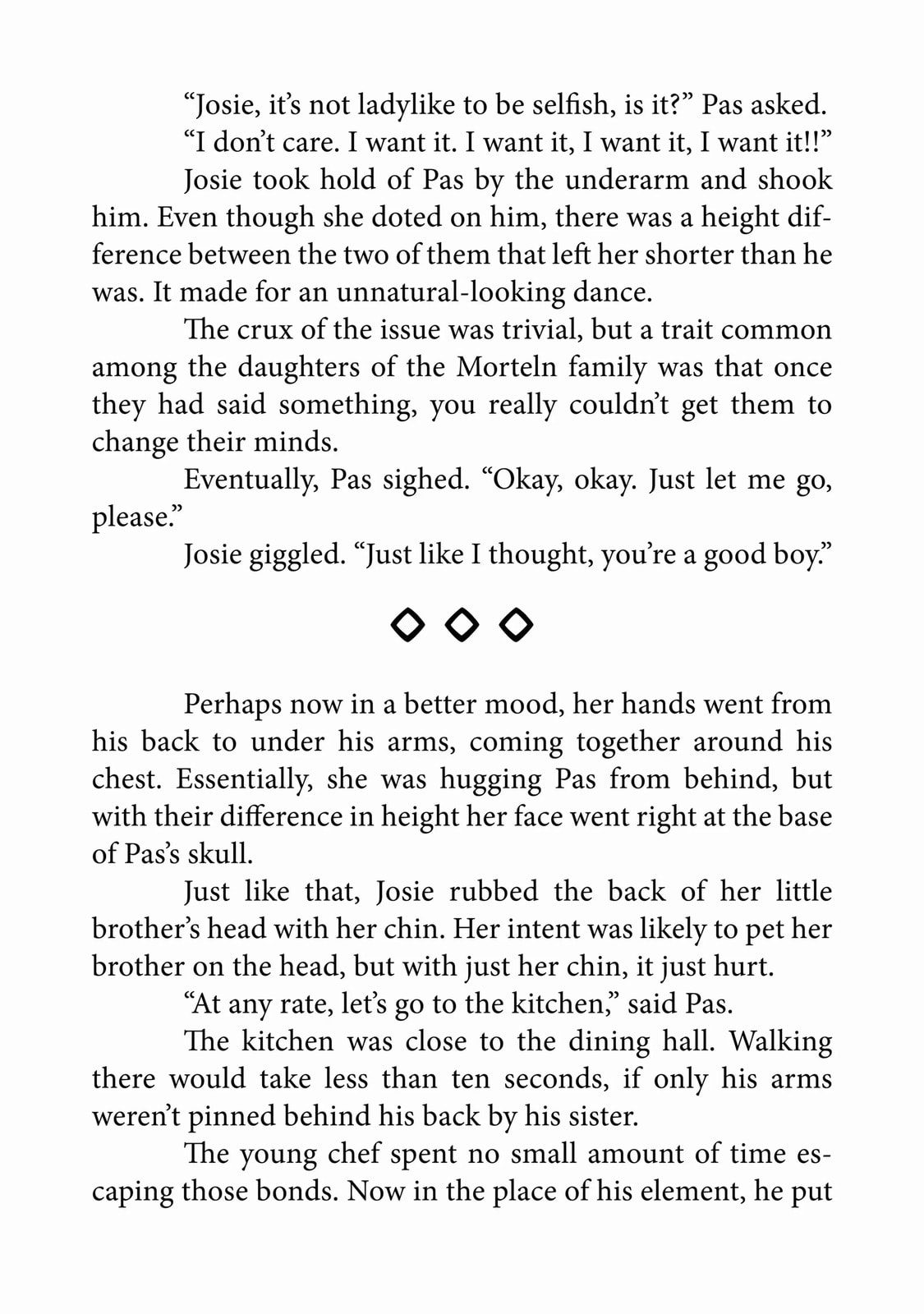 "Josie, it's not ladylike to be selfish, is it?" Pas asked.

"I don't care. I want it. I want it, I want it, I want it!!"

Josie took hold of Pas by the underarm and shook him. Even though she doted on him, there was a height difference between the two of them that left her shorter than he was. It made for an unnatural-looking dance.

The crux of the issue was trivial, but a trait common among the daughters of the Morteln family was that once they had said something, you really couldn't get them to change their minds.

Eventually, Pas sighed. "Okay, okay. Just let me go, please."

Josie giggled. "Just like I thought, you're a good boy."

◇ ◇ ◇

Perhaps now in a better mood, her hands went from his back to under his arms, coming together around his chest. Essentially, she was hugging Pas from behind, but with their difference in height her face went right at the base of Pas's skull.

Just like that, Josie rubbed the back of her little brother's head with her chin. Her intent was likely to pet her brother on the head, but with just her chin, it just hurt.

"At any rate, let's go to the kitchen," said Pas.

The kitchen was close to the dining hall. Walking there would take less than ten seconds, if only his arms weren't pinned behind his back by his sister.

The young chef spent no small amount of time escaping those bonds. Now in the place of his element, he put